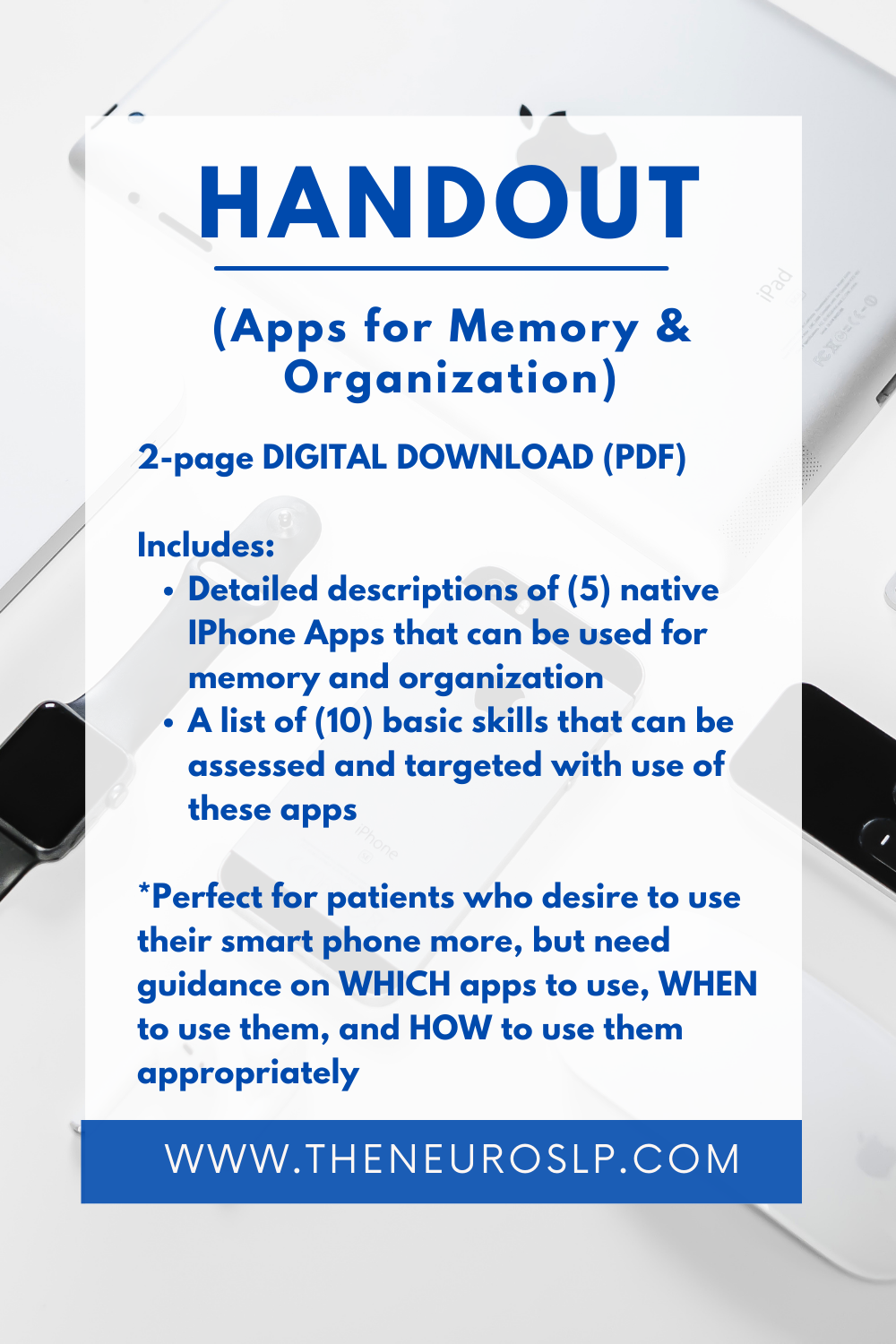 HANDOUT

(Apps for Memory & Organization)

2-page DIGITAL DOWNLOAD (PDF)

Includes:
• Detailed descriptions of (5) native IPhone Apps that can be used for memory and organization
• A list of (10) basic skills that can be assessed and targeted with use of these apps

*Perfect for patients who desire to use their smart phone more, but need guidance on WHICH apps to use, WHEN to use them, and HOW to use them appropriately

WWW.THENEUROSLP.COM